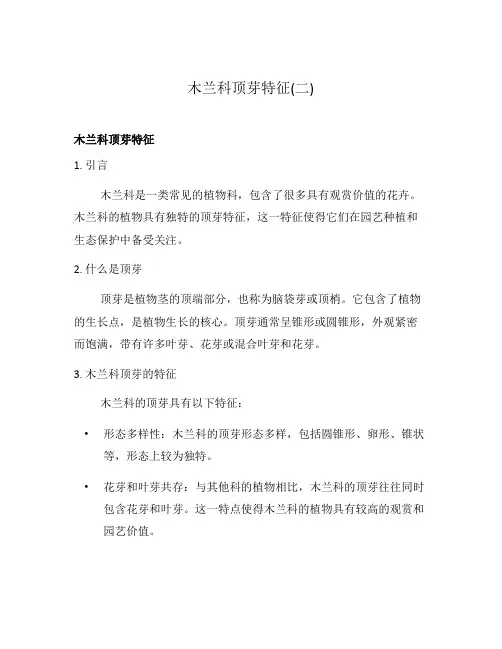 木兰科顶芽特征(二)

木兰科顶芽特征

1. 引言

木兰科是一类常见的植物科，包含了很多具有观赏价值的花卉。木兰科的植物具有独特的顶芽特征，这一特征使得它们在园艺种植和生态保护中备受关注。

2. 什么是顶芽

顶芽是植物茎的顶端部分，也称为脑袋芽或顶梢。它包含了植物的生长点，是植物生长的核心。顶芽通常呈锥形或圆锥形，外观紧密而饱满，带有许多叶芽、花芽或混合叶芽和花芽。

3. 木兰科顶芽的特征

木兰科的顶芽具有以下特征：

• 形态多样性：木兰科的顶芽形态多样，包括圆锥形、卵形、锥状等，形态上较为独特。

• 花芽和叶芽共存：与其他科的植物相比，木兰科的顶芽往往同时包含花芽和叶芽。这一特点使得木兰科的植物具有较高的观赏和园艺价值。